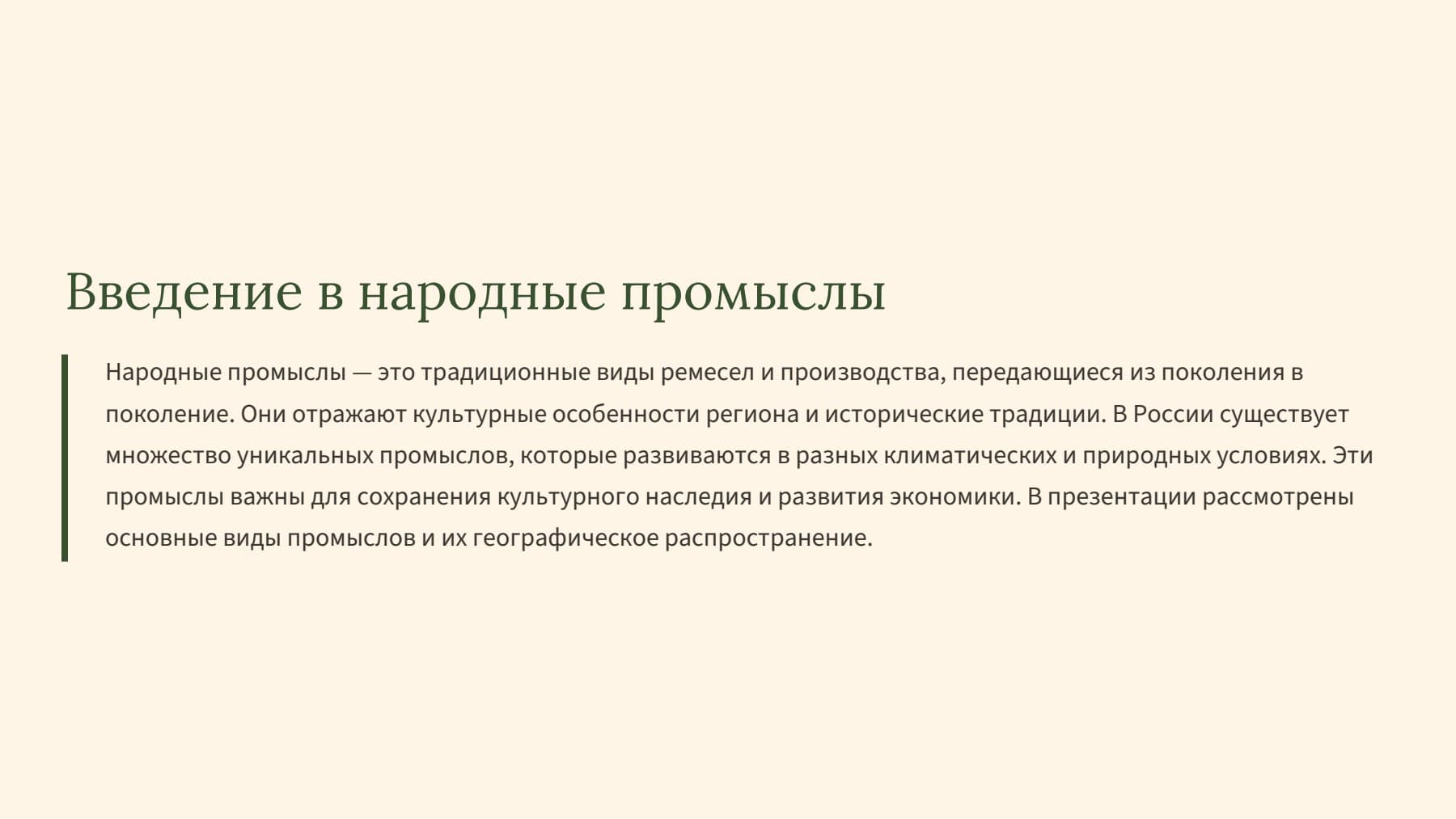 Введение в народные промыслы

Народные промыслы — это традиционные виды ремесел и производства, передающиеся из поколения в поколение. Они отражают культурные особенности региона и исторические традиции. В России существует множество уникальных промыслов, которые развиваются в разных климатических и природных условиях. Эти промыслы важны для сохранения культурного наследия и развития экономики. В презентации рассмотрены основные виды промыслов и их географическое распространение.